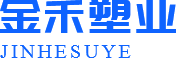 金禾塑业
JINHESUYE